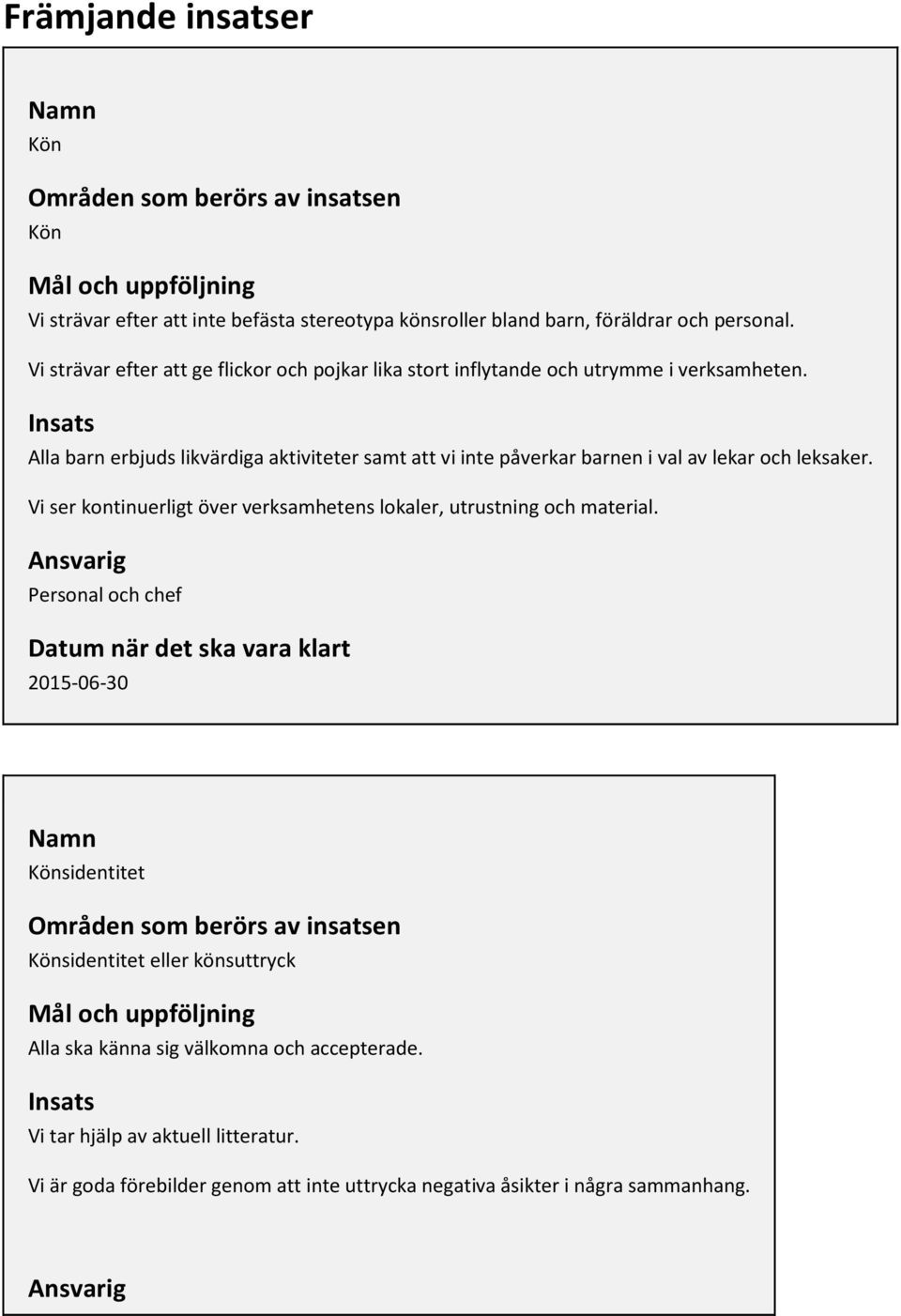 Främjande insatser

Namn
Kön

Områden som berörs av insatsen
Kön

Mål och uppföljning
Vi strävar efter att inte befästa stereotypa könsroller bland barn, föräldrar och personal.

Vi strävar efter att ge flickor och pojkar lika stort inflytande och utrymme i verksamheten.

Insats
Alla barn erbjuds likvärdiga aktiviteter samt att vi inte påverkar barnen i val av lekar och leksaker.

Vi ser kontinuerligt över verksamhetens lokaler, utrustning och material.

Ansvarig
Personal och chef

Datum när det ska vara klart
2015-06-30

Namn
Könsidentitet

Områden som berörs av insatsen
Könsidentitet eller könsuttryck

Mål och uppföljning
Alla ska känna sig välkomna och accepterade.

Insats
Vi tar hjälp av aktuell litteratur.

Vi är goda förebilder genom att inte uttrycka negativa åsikter i några sammanhang.

Ansvarig